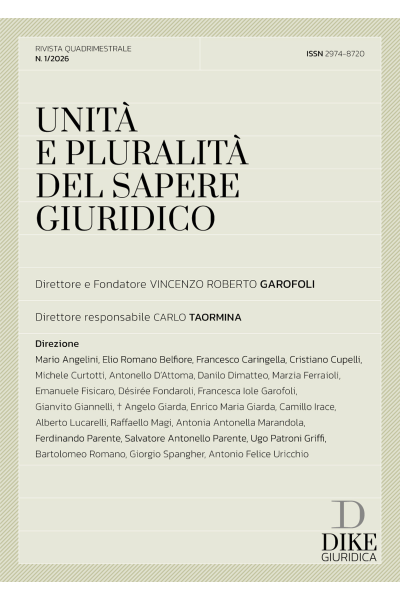 RIVISTA QUADRIMESTRALE
N. 1/2026

ISSN 2974-8720

UNITÀ
E PLURALITÀ
DEL SAPERE
GIURIDICO

Direttore e Fondatore VINCENZO ROBERTO GAROFOLI

Direttore responsabile CARLO TAORMINA

Direzione
Mario Angelini, Elio Romano Belfiore, Francesco Caringella, Cristiano Cupelli, Michele Curtotti, Antonello D'Attoma, Danilo Dimatteo, Marzia Ferraioli, Emanuele Fisicaro, Désirée Fondaroli, Francesca Iole Garofoli, Gianvito Giannelli, † Angelo Giarda, Enrico Maria Giarda, Camillo Irace, Alberto Lucarelli, Raffaello Magi, Antonia Antonella Marandola, Ferdinando Parente, Salvatore Antonello Parente, Ugo Patroni Griffi, Bartolomeo Romano, Giorgio Spangher, Antonio Felice Uricchio

D
DIKE
GIURIDICA